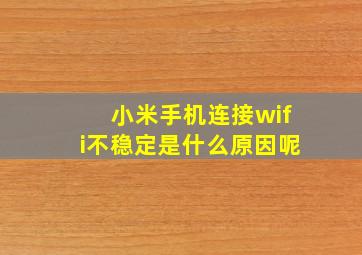 小米手机连接wifi不稳定是什么原因呢